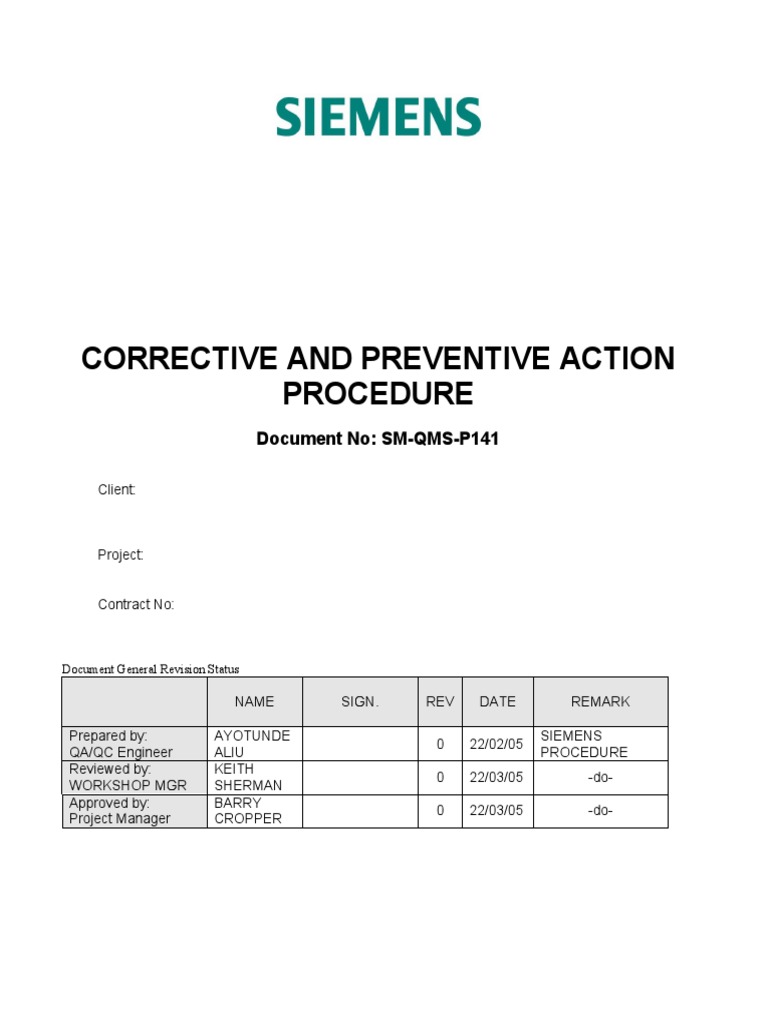 SIEMENS

CORRECTIVE AND PREVENTIVE ACTION PROCEDURE

Document No: SM-QMS-P141

Client:

Project:

Contract No:

Document General Revision Status

| | NAME | SIGN. | REV | DATE | REMARK |
|---|---|---|---|---|---|
| Prepared by: QA/QC Engineer | AYOTUNDE ALIU | | 0 | 22/02/05 | SIEMENS PROCEDURE |
| Reviewed by: WORKSHOP MGR | KEITH SHERMAN | | 0 | 22/03/05 | -do- |
| Approved by: Project Manager | BARRY CROPPER | | 0 | 22/03/05 | -do- |